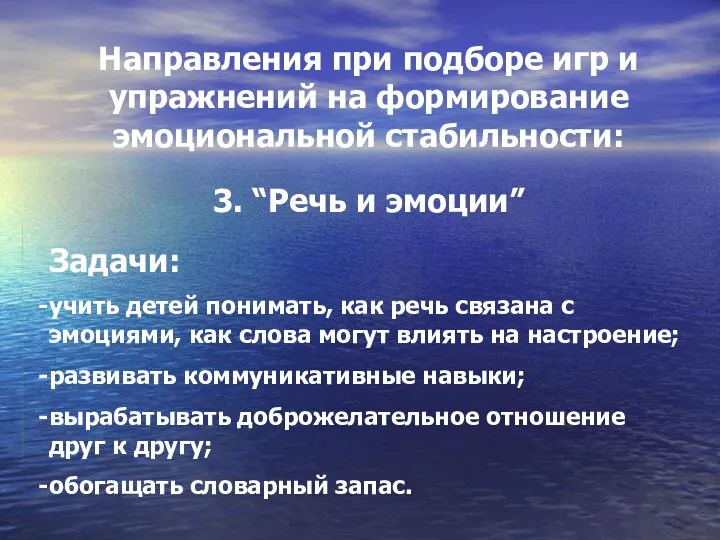 Направления при подборе игр и упражнений на формирование эмоциональной стабильности:

3. “Речь и эмоции”

Задачи:

-учить детей понимать, как речь связана с эмоциями, как слова могут влиять на настроение;

-развивать коммуникативные навыки;

-вырабатывать доброжелательное отношение друг к другу;

-обогащать словарный запас.